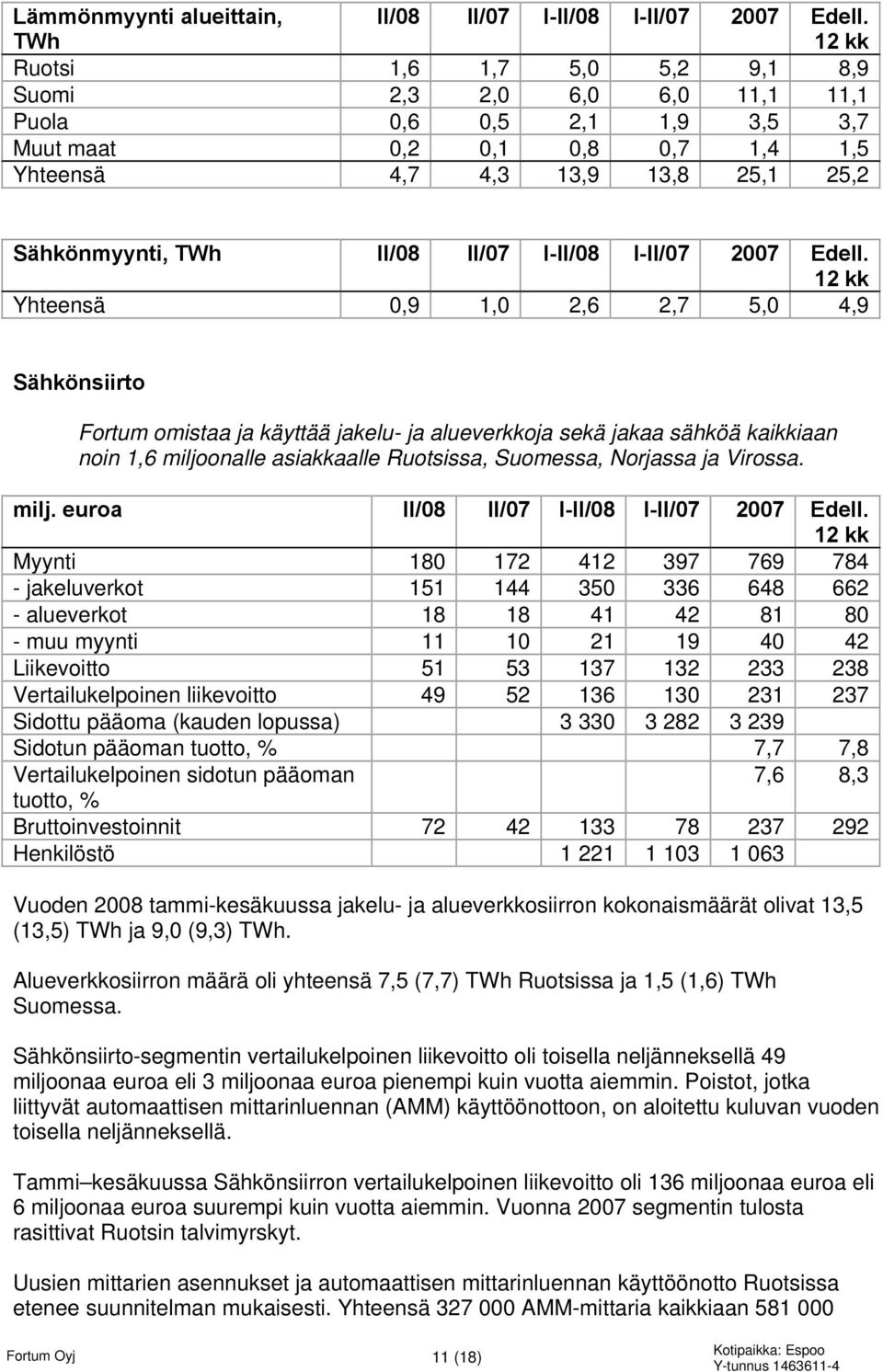 | Lämmönmyynti alueittain, TWh | II/08 | II/07 | I-II/08 | I-II/07 | 2007 | Edell. 12 kk |
|---|---|---|---|---|---|---|
| Ruotsi | 1,6 | 1,7 | 5,0 | 5,2 | 9,1 | 8,9 |
| Suomi | 2,3 | 2,0 | 6,0 | 6,0 | 11,1 | 11,1 |
| Puola | 0,6 | 0,5 | 2,1 | 1,9 | 3,5 | 3,7 |
| Muut maat | 0,2 | 0,1 | 0,8 | 0,7 | 1,4 | 1,5 |
| Yhteensä | 4,7 | 4,3 | 13,9 | 13,8 | 25,1 | 25,2 |

| Sähkönmyynti, TWh | II/08 | II/07 | I-II/08 | I-II/07 | 2007 | Edell. 12 kk |
|---|---|---|---|---|---|---|
| Yhteensä | 0,9 | 1,0 | 2,6 | 2,7 | 5,0 | 4,9 |

Sähkönsiirto

Fortum omistaa ja käyttää jakelu- ja alueverkkoja sekä jakaa sähköä kaikkiaan noin 1,6 miljoonalle asiakkaalle Ruotsissa, Suomessa, Norjassa ja Virossa.

| milj. euroa | II/08 | II/07 | I-II/08 | I-II/07 | 2007 | Edell. 12 kk |
|---|---|---|---|---|---|---|
| Myynti | 180 | 172 | 412 | 397 | 769 | 784 |
| - jakeluverkot | 151 | 144 | 350 | 336 | 648 | 662 |
| - alueverkot | 18 | 18 | 41 | 42 | 81 | 80 |
| - muu myynti | 11 | 10 | 21 | 19 | 40 | 42 |
| Liikevoitto | 51 | 53 | 137 | 132 | 233 | 238 |
| Vertailukelpoinen liikevoitto | 49 | 52 | 136 | 130 | 231 | 237 |
| Sidottu pääoma (kauden lopussa) | | | 3 330 | 3 282 | 3 239 | |
| Sidotun pääoman tuotto, % | | | | | 7,7 | 7,8 |
| Vertailukelpoinen sidotun pääoman tuotto, % | | | | | 7,6 | 8,3 |
| Bruttoinvestoinnit | 72 | 42 | 133 | 78 | 237 | 292 |
| Henkilöstö | | | 1 221 | 1 103 | 1 063 | |

Vuoden 2008 tammi-kesäkuussa jakelu- ja alueverkkosiirron kokonaismäärät olivat 13,5 (13,5) TWh ja 9,0 (9,3) TWh.

Alueverkkosiirron määrä oli yhteensä 7,5 (7,7) TWh Ruotsissa ja 1,5 (1,6) TWh Suomessa.

Sähkönsiirto-segmentin vertailukelpoinen liikevoitto oli toisella neljänneksellä 49 miljoonaa euroa eli 3 miljoonaa euroa pienempi kuin vuotta aiemmin. Poistot, jotka liittyvät automaattisen mittarinluennan (AMM) käyttöönottoon, on aloitettu kuluvan vuoden toisella neljänneksellä.

Tammi–kesäkuussa Sähkönsiirron vertailukelpoinen liikevoitto oli 136 miljoonaa euroa eli 6 miljoonaa euroa suurempi kuin vuotta aiemmin. Vuonna 2007 segmentin tulosta rasittivat Ruotsin talvimyrskyt.

Uusien mittarien asennukset ja automaattisen mittarinluennan käyttöönotto Ruotsissa etenee suunnitelman mukaisesti. Yhteensä 327 000 AMM-mittaria kaikkiaan 581 000

Fortum Oyj 11 (18) Kotipaikka: Espoo
Y-tunnus 1463611-4